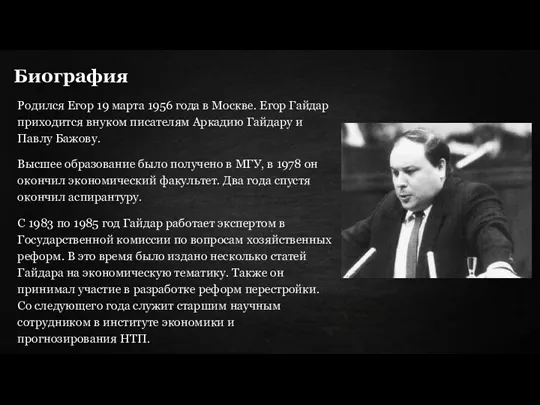 Биография

Родился Егор 19 марта 1956 года в Москве. Егор Гайдар приходится внуком писателям Аркадию Гайдару и Павлу Бажову.

Высшее образование было получено в МГУ, в 1978 он окончил экономический факультет. Два года спустя окончил аспирантуру.

С 1983 по 1985 год Гайдар работает экспертом в Государственной комиссии по вопросам хозяйственных реформ. В это время было издано несколько статей Гайдара на экономическую тематику. Также он принимал участие в разработке реформ перестройки. Со следующего года служит старшим научным сотрудником в институте экономики и прогнозирования НТП.